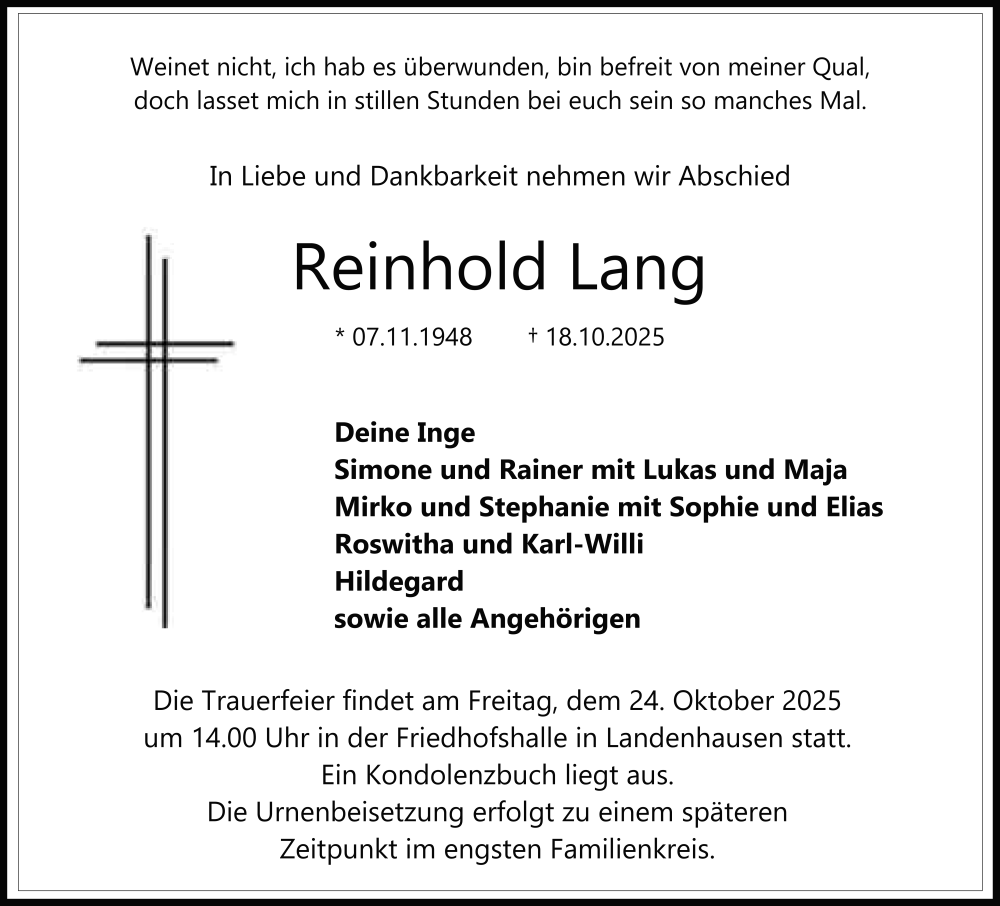 Weinet nicht, ich hab es überwunden, bin befreit von meiner Qual, doch lasset mich in stillen Stunden bei euch sein so manches Mal.

In Liebe und Dankbarkeit nehmen wir Abschied

Reinhold Lang

* 07.11.1948 † 18.10.2025

Deine Inge
Simone und Rainer mit Lukas und Maja
Mirko und Stephanie mit Sophie und Elias
Roswitha und Karl-Willi
Hildegard
sowie alle Angehörigen

Die Trauerfeier findet am Freitag, dem 24. Oktober 2025 um 14.00 Uhr in der Friedhofshalle in Landenhausen statt.
Ein Kondolenzbuch liegt aus.
Die Urnenbeisetzung erfolgt zu einem späteren Zeitpunkt im engsten Familienkreis.